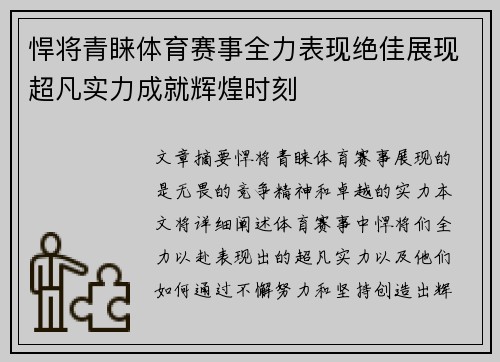 悍将青睐体育赛事全力表现绝佳展现超凡实力成就辉煌时刻

文章摘要悍将青睐体育赛事展现的是无畏的竞争精神和卓越的实力本文将详细阐述体育赛事中悍将们全力以赴表现出的超凡实力以及他们如何通过不懈努力和坚持创造出辉